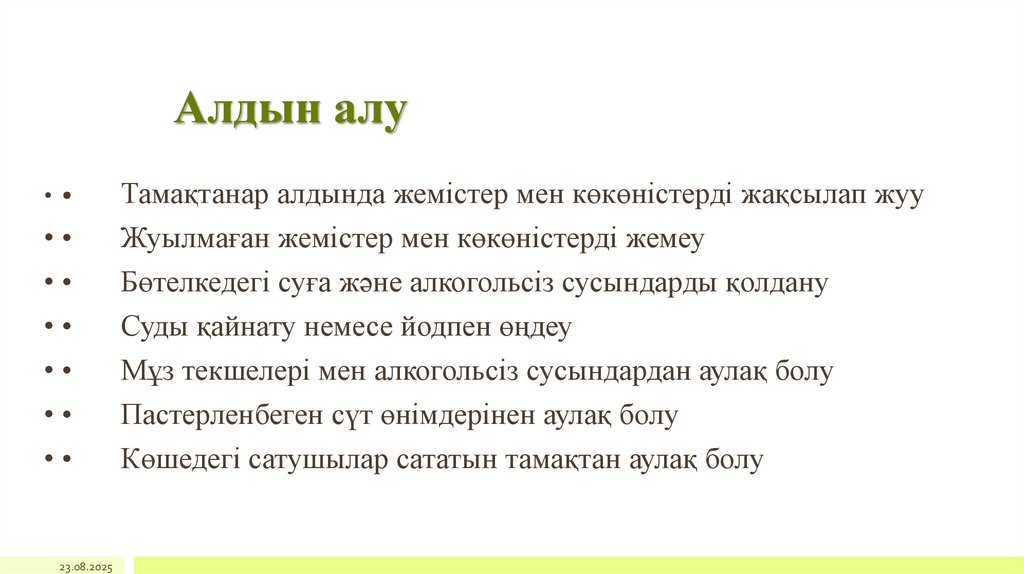 Алдын алу

• • Тамақтанар алдында жемістер мен көкөністерді жақсылап жуу
• • Жуылмаған жемістер мен көкөністерді жемеу
• • Бөтелкедегі суға және алкогольсіз сусындарды қолдану
• • Суды қайнату немесе йодпен өңдеу
• • Мұз текшелері мен алкогольсіз сусындардан аулақ болу
• • Пастерленбеген сүт өнімдерінен аулақ болу
• • Көшедегі сатушылар сататын тамақтан аулақ болу

23.08.2025